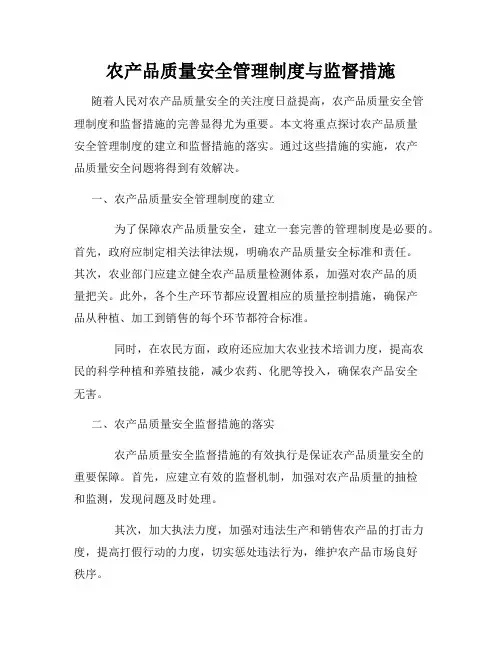 农产品质量安全管理制度与监督措施

随着人民对农产品质量安全的关注度日益提高，农产品质量安全管理制度和监督措施的完善显得尤为重要。本文将重点探讨农产品质量安全管理制度的建立和监督措施的落实。通过这些措施的实施，农产品质量安全问题将得到有效解决。

一、农产品质量安全管理制度的建立

为了保障农产品质量安全，建立一套完善的管理制度是必要的。首先，政府应制定相关法律法规，明确农产品质量安全标准和责任。其次，农业部门应建立健全农产品质量检测体系，加强对农产品的质量把关。此外，各个生产环节都应设置相应的质量控制措施，确保产品从种植、加工到销售的每个环节都符合标准。

同时，在农民方面，政府还应加大农业技术培训力度，提高农民的科学种植和养殖技能，减少农药、化肥等投入，确保农产品安全无害。

二、农产品质量安全监督措施的落实

农产品质量安全监督措施的有效执行是保证农产品质量安全的重要保障。首先，应建立有效的监督机制，加强对农产品质量的抽检和监测，发现问题及时处理。

其次，加大执法力度，加强对违法生产和销售农产品的打击力度，提高打假行动的力度，切实惩处违法行为，维护农产品市场良好秩序。